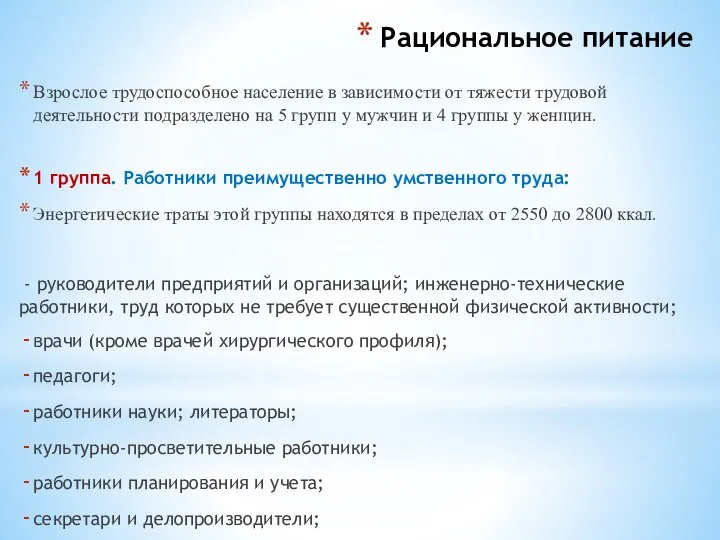 * Рациональное питание

* Взрослое трудоспособное население в зависимости от тяжести трудовой деятельности подразделено на 5 групп у мужчин и 4 группы у женщин.

* 1 группа. Работники преимущественно умственного труда:

* Энергетические траты этой группы находятся в пределах от 2550 до 2800 ккал.

- руководители предприятий и организаций; инженерно-технические работники, труд которых не требует существенной физической активности;

- врачи (кроме врачей хирургического профиля);

- педагоги;

- работники науки; литераторы;

- культурно-просветительные работники;

- работники планирования и учета;

- секретари и делопроизводители;